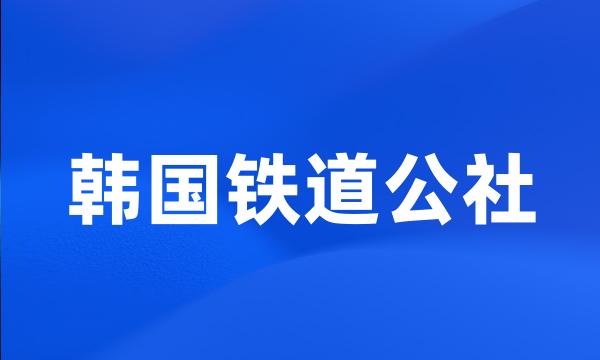 韩国铁道公社